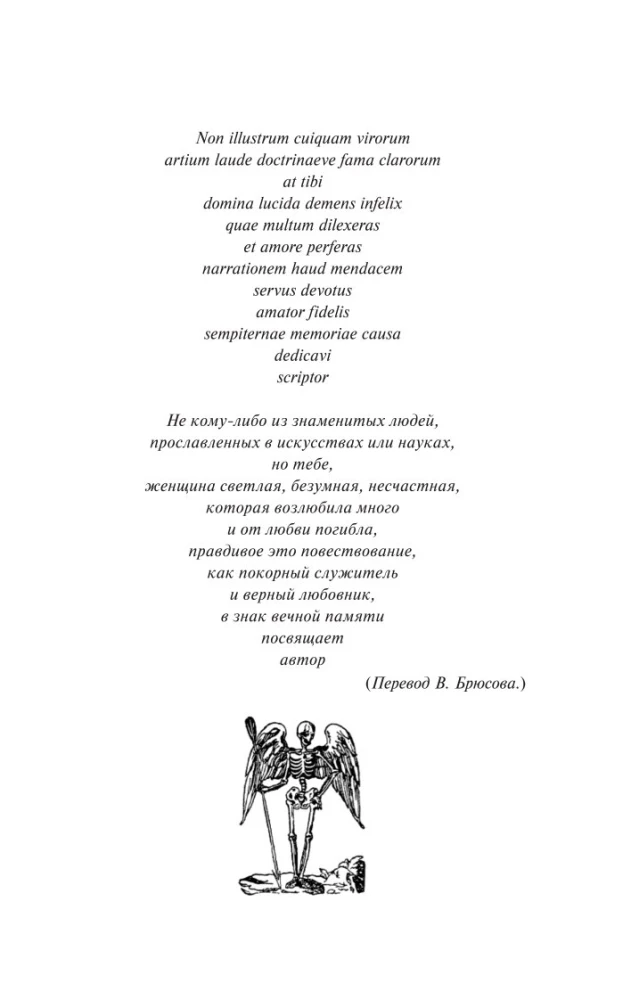 Non illustrum cuiquam virorum
artium laude doctrinaeve fama clarorum
at tibi
domina lucida demens infelix
quae multum dilexeras
et amore perferas
narrationem haud mendacem
servus devotus
amator fidelis
sempiternae memoriae causa
dedicavi
scriptor

Не кому-либо из знаменитых людей,
прославленных в искусствах или науках,
но тебе,
женщина светлая, безумная, несчастная,
которая возлюбила много
и от любви погибла,
правдивое это повествование,
как покорный служитель
и верный любовник,
в знак вечной памяти
посвящает
автор

(Перевод В. Брюсова.)